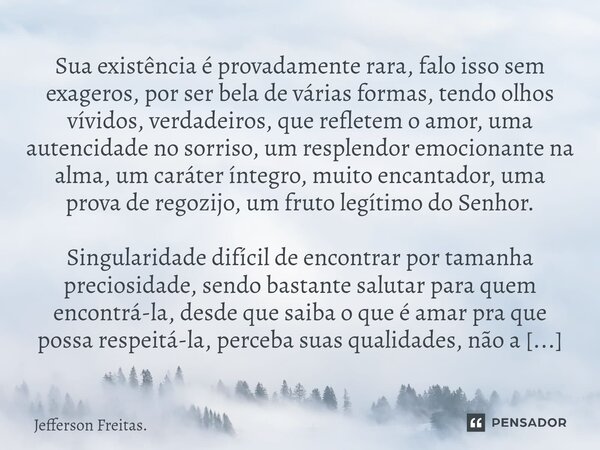 Sua existência é provadamente rara, falo isso sem exageros, por ser bela de várias formas, tendo olhos vívidos, verdadeiros, que refletem o amor, uma autencidade no sorriso, um resplendor emocionante na alma, um caráter íntegro, muito encantador, uma prova de regozijo, um fruto legítimo do Senhor.

Singularidade difícil de encontrar por tamanha preciosidade, sendo bastante salutar para quem encontrá-la, desde que saiba o que é amar pra que possa respeitá-la, perceba suas qualidades, não a [...]

Jefferson Freitas.

PENSADOR